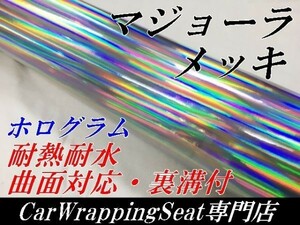 マジョーラ
メッキ

ホログラム
耐熱耐水
曲面対応・裏溝付

CarWrappingSeat専門店